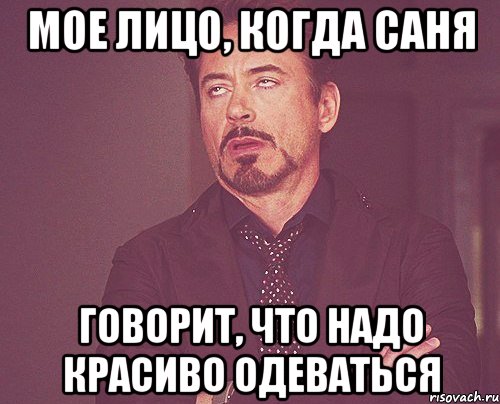 МОЕ ЛИЦО, КОГДА САНЯ

ГОВОРИТ, ЧТО НАДО КРАСИВО ОДЕВАТЬСЯ

risovach.ru